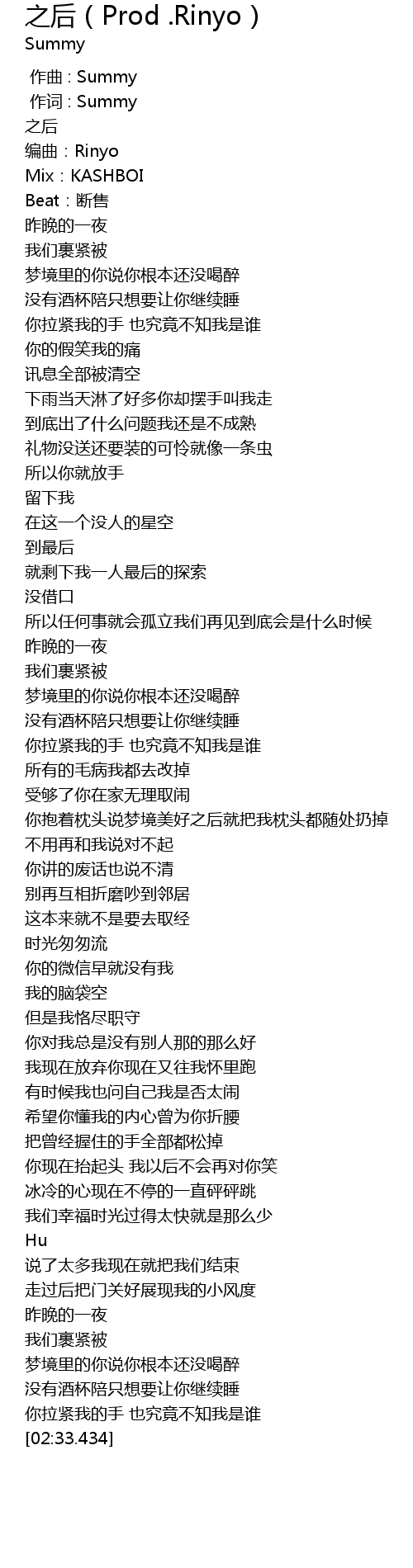 之后（Prod .Rinyo）
Summy

作曲 : Summy
作词 : Summy
之后
编曲：Rinyo
Mix：KASHBOI
Beat：断售
昨晚的一夜
我们裹紧被
梦境里的你说你根本还没喝醉
没有酒杯陪只想要让你继续睡
你拉紧我的手 也究竟不知我是谁
你的假笑我的痛
讯息全部被清空
下雨当天淋了好多你却摆手叫我走
到底出了什么问题我还是不成熟
礼物没送还要装的可怜就像一条虫
所以你就放手
留下我
在这一个没人的星空
到最后
就剩下我一人最后的探索
没借口
所以任何事就会孤立我们再见到底会是什么时候
昨晚的一夜
我们裹紧被
梦境里的你说你根本还没喝醉
没有酒杯陪只想要让你继续睡
你拉紧我的手 也究竟不知我是谁
所有的毛病我都去改掉
受够了你在家无理取闹
你抱着枕头说梦境美好之后就把我枕头都随处扔掉
不用再和我说对不起
你讲的废话也说不清
别再互相折磨吵到邻居
这本来就不是要去取经
时光匆匆流
你的微信早就没有我
我的脑袋空
但是我恪尽职守
你对我总是没有别人那的那么好
我现在放弃你现在又往我怀里跑
有时候我也问自己我是否太闹
希望你懂我的内心曾为你折腰
把曾经握住的手全部都松掉
你现在抬起头 我以后不会再对你笑
冰冷的心现在不停的一直砰砰跳
我们幸福时光过得太快就是那么少
Hu
说了太多我现在就把我们结束
走过后把门关好展现我的小风度
昨晚的一夜
我们裹紧被
梦境里的你说你根本还没喝醉
没有酒杯陪只想要让你继续睡
你拉紧我的手 也究竟不知我是谁
[02:33.434]